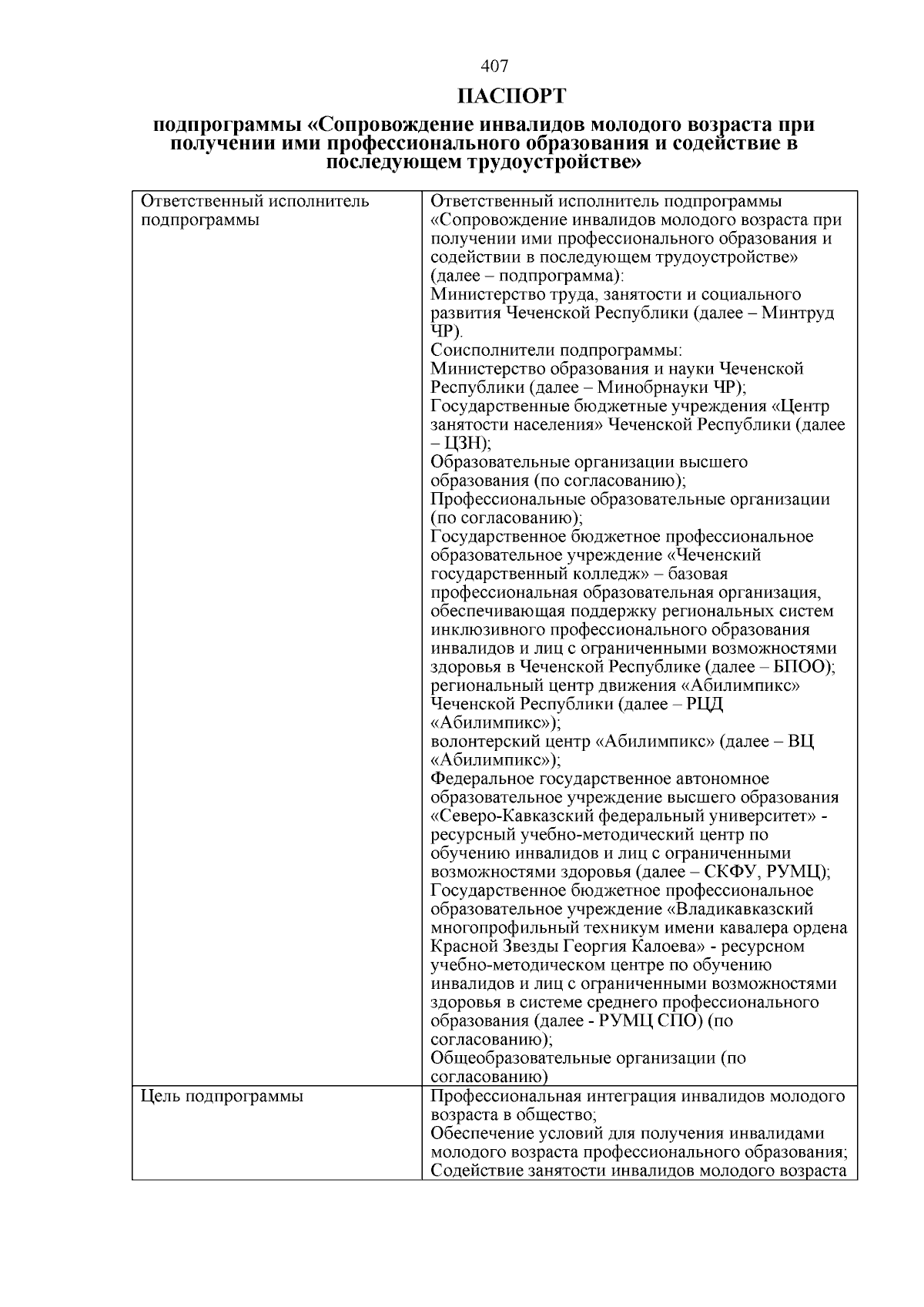 407

ПАСПОРТ

подпрограммы «Сопровождение инвалидов молодого возраста при получении ими профессионального образования и содействие в последующем трудоустройстве»

| | |
|---|---|
| Ответственный исполнитель подпрограммы | Ответственный исполнитель подпрограммы «Сопровождение инвалидов молодого возраста при получении ими профессионального образования и содействии в последующем трудоустройстве» (далее – подпрограмма): Министерство труда, занятости и социального развития Чеченской Республики (далее – Минтруд ЧР). Соисполнители подпрограммы: Министерство образования и науки Чеченской Республики (далее – Минобрнауки ЧР); Государственные бюджетные учреждения «Центр занятости населения» Чеченской Республики (далее – ЦЗН); Образовательные организации высшего образования (по согласованию); Профессиональные образовательные организации (по согласованию); Государственное бюджетное профессиональное образовательное учреждение «Чеченский государственный колледж» – базовая профессиональная образовательная организация, обеспечивающая поддержку региональных систем инклюзивного профессионального образования инвалидов и лиц с ограниченными возможностями здоровья в Чеченской Республике (далее – БПОО); региональный центр движения «Абилимпикс» Чеченской Республики (далее – РЦД «Абилимпикс»); волонтерский центр «Абилимпикс» (далее – ВЦ «Абилимпикс»); Федеральное государственное автономное образовательное учреждение высшего образования «Северо-Кавказский федеральный университет» - ресурсный учебно-методический центр по обучению инвалидов и лиц с ограниченными возможностями здоровья (далее – СКФУ, РУМЦ); Государственное бюджетное профессиональное образовательное учреждение «Владикавказский многопрофильный техникум имени кавалера ордена Красной Звезды Георгия Калоева» - ресурсном учебно-методическом центре по обучению инвалидов и лиц с ограниченными возможностями здоровья в системе среднего профессионального образования (далее - РУМЦ СПО) (по согласованию); Общеобразовательные организации (по согласованию) |
| Цель подпрограммы | Профессиональная интеграция инвалидов молодого возраста в общество; Обеспечение условий для получения инвалидами молодого возраста профессионального образования; Содействие занятости инвалидов молодого возраста |